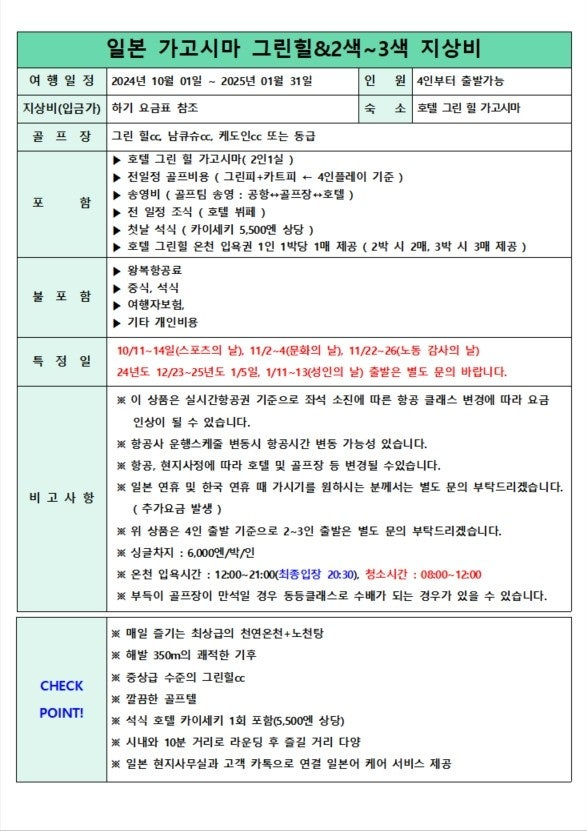 일본 가고시마 그린힐&2색~3색 지상비

| 여 행 일 정 | 2024년 10월 01일 ~ 2025년 01월 31일 | 인 원 | 4인부터 출발가능 |
|---|---|---|---|
| 지상비(입금가) | 하기 요금표 참조 | 숙 소 | 호텔 그린 힐 가고시마 |
| 골 프 장 | 그린 힐cc, 남큐슈cc, 케도인cc 또는 동급 | | |
| 포 함 | ▶ 호텔 그린 힐 가고시마( 2인1실 ) ▶ 전일정 골프비용 ( 그린피+카트피 ← 4인플레이 기준 ) ▶ 송영비 ( 골프팀 송영 : 공항↔골프장↔호텔 ) ▶ 전 일정 조식 ( 호텔 뷔페 ) ▶ 첫날 석식 ( 카이세키 5,500엔 상당 ) ▶ 호텔 그린힐 온천 입욕권 1인 1박당 1매 제공 ( 2박 시 2매, 3박 시 3매 제공 ) | | |
| 불 포 함 | ▶ 왕복항공료 ▶ 중식, 석식 ▶ 여행자보험, ▶ 기타 개인비용 | | |
| 특 정 일 | 10/11~14일(스포츠의 날), 11/2~4(문화의 날), 11/22~26(노동 감사의 날) 24년도 12/23~25년도 1/5일, 1/11~13(성인의 날) 출발은 별도 문의 바랍니다. | | |
| 비 고 사 항 | ※ 이 상품은 실시간항공권 기준으로 좌석 소진에 따른 항공 클래스 변경에 따라 요금 인상이 될 수 있습니다. ※ 항공사 운행스케줄 변동시 항공시간 변동 가능성 있습니다. ※ 항공, 현지사정에 따라 호텔 및 골프장 등 변경될 수있습니다. ※ 일본 연휴 및 한국 연휴 때 가시기를 원하시는 분께서는 별도 문의 부탁드리겠습니다. ( 추가요금 발생 ) ※ 위 상품은 4인 출발 기준으로 2~3인 출발은 별도 문의 부탁드리겠습니다. ※ 싱글차지 : 6,000엔/박/인 ※ 온천 입욕시간 : 12:00~21:00(최종입장 20:30), 청소시간 : 08:00~12:00 ※ 부득이 골프장이 만석일 경우 동등클래스로 수배가 되는 경우가 있을 수 있습니다. | | |

| CHECK POINT! | ※ 매일 즐기는 최상급의 천연온천+노천탕 ※ 해발 350m의 쾌적한 기후 ※ 중상급 수준의 그린힐cc ※ 깔끔한 골프텔 ※ 석식 호텔 카이세키 1회 포함(5,500엔 상당) ※ 시내와 10분 거리로 라운딩 후 즐길 거리 다양 ※ 일본 현지사무실과 고객 카톡으로 연결 일본어 케어 서비스 제공 |
|---|---|